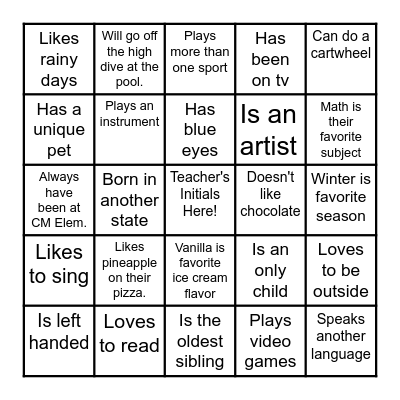 | | | | | |
|---|---|---|---|---|
| Likes rainy days | Will go off the high dive at the pool. | Plays more than one sport | Has been on tv | Can do a cartwheel |
| Has a unique pet | Plays an instrument | Has blue eyes | Is an artist | Math is their favorite subject |
| Always have been at CM Elem. | Born in another state | Teacher's Initials Here! | Doesn't like chocolate | Winter is favorite season |
| Likes to sing | Likes pineapple on their pizza. | Vanilla is favorite ice cream flavor | Is an only child | Loves to be outside |
| Is left handed | Loves to read | Is the oldest sibling | Plays video games | Speaks another language |